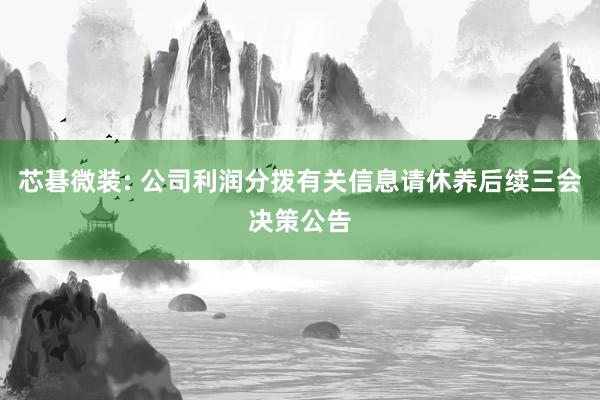 芯碁微装: 公司利润分拨有关信息请休养后续三会决策公告